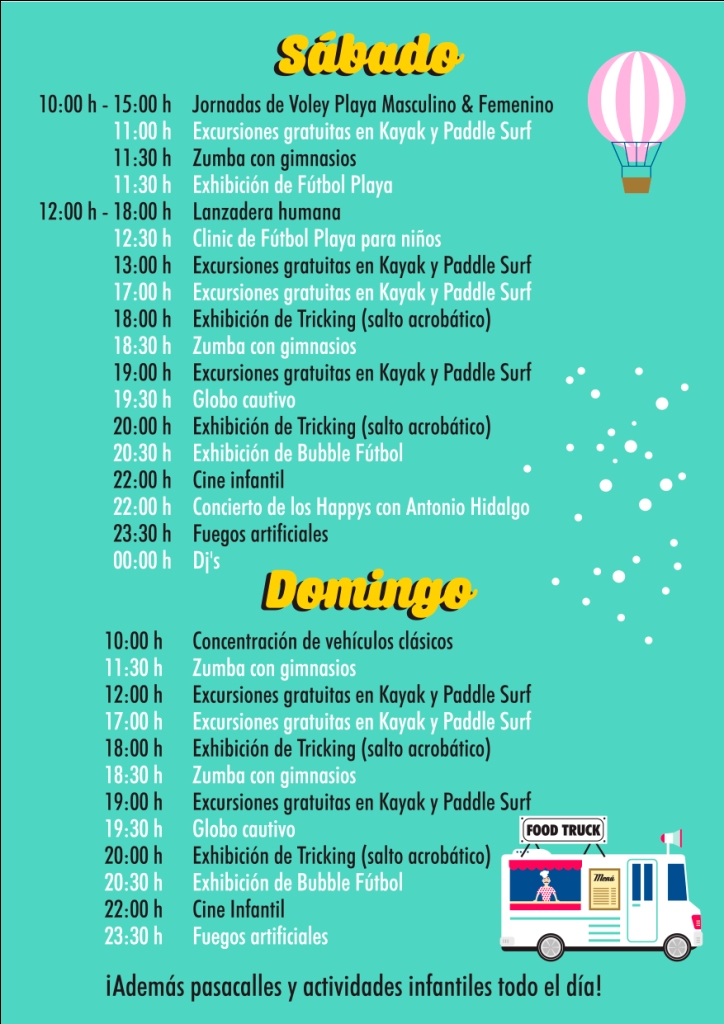 Sábado

10:00 h - 15:00 h Jornadas de Voley Playa Masculino & Femenino
11:00 h Excursiones gratuitas en Kayak y Paddle Surf
11:30 h Zumba con gimnasios
11:30 h Exhibición de Fútbol Playa
12:00 h - 18:00 h Lanzadera humana
12:30 h Clinic de Fútbol Playa para niños
13:00 h Excursiones gratuitas en Kayak y Paddle Surf
17:00 h Excursiones gratuitas en Kayak y Paddle Surf
18:00 h Exhibición de Tricking (salto acrobático)
18:30 h Zumba con gimnasios
19:00 h Excursiones gratuitas en Kayak y Paddle Surf
19:30 h Globo cautivo
20:00 h Exhibición de Tricking (salto acrobático)
20:30 h Exhibición de Bubble Fútbol
22:00 h Cine infantil
22:00 h Concierto de los Happys con Antonio Hidalgo
23:30 h Fuegos artificiales
00:00 h Dj's

Domingo

10:00 h Concentración de vehículos clásicos
11:30 h Zumba con gimnasios
12:00 h Excursiones gratuitas en Kayak y Paddle Surf
17:00 h Excursiones gratuitas en Kayak y Paddle Surf
18:00 h Exhibición de Tricking (salto acrobático)
18:30 h Zumba con gimnasios
19:00 h Excursiones gratuitas en Kayak y Paddle Surf
19:30 h Globo cautivo
20:00 h Exhibición de Tricking (salto acrobático)
20:30 h Exhibición de Bubble Fútbol
22:00 h Cine Infantil
23:30 h Fuegos artificiales

FOOD TRUCK
Menú

¡Además pasacalles y actividades infantiles todo el día!